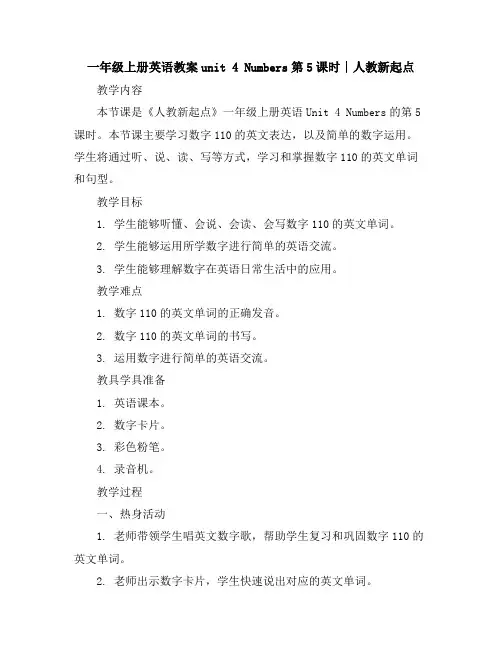 一年级上册英语教案 unit 4 Numbers 第 5 课时 | 人教新起点

教学内容

本节课是《人教新起点》一年级上册英语 Unit 4 Numbers 的第 5 课时。本节课主要学习数字 110 的英文表达，以及简单的数字运用。学生将通过听、说、读、写等方式，学习和掌握数字 110 的英文单词和句型。

教学目标

1. 学生能够听懂、会说、会读、会写数字 110 的英文单词。

2. 学生能够运用所学数字进行简单的英语交流。

3. 学生能够理解数字在英语日常生活中的应用。

教学难点

1. 数字 110 的英文单词的正确发音。

2. 数字 110 的英文单词的书写。

3. 运用数字进行简单的英语交流。

教具学具准备

1. 英语课本。

2. 数字卡片。

3. 彩色粉笔。

4. 录音机。

教学过程

一、热身活动

1. 老师带领学生唱英文数字歌，帮助学生复习和巩固数字 110 的英文单词。

2. 老师出示数字卡片，学生快速说出对应的英文单词。